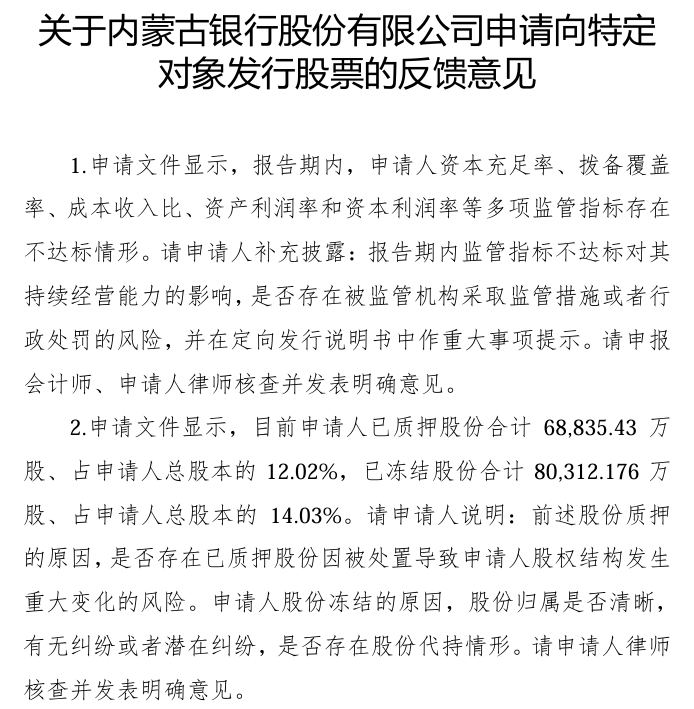 关于内蒙古银行股份有限公司申请向特定对象发行股票的反馈意见

1.申请文件显示，报告期内，申请人资本充足率、拨备覆盖率、成本收入比、资产利润率和资本利润率等多项监管指标存在不达标情形。请申请人补充披露：报告期内监管指标不达标对其持续经营能力的影响，是否存在被监管机构采取监管措施或者行政处罚的风险，并在定向发行说明书中作重大事项提示。请申报会计师、申请人律师核查并发表明确意见。

2.申请文件显示，目前申请人已质押股份合计 68,835.43 万股、占申请人总股本的 12.02%，已冻结股份合计 80,312.176 万股、占申请人总股本的 14.03%。请申请人说明：前述股份质押的原因，是否存在已质押股份因被处置导致申请人股权结构发生重大变化的风险。申请人股份冻结的原因，股份归属是否清晰，有无纠纷或者潜在纠纷，是否存在股份代持情形。请申请人律师核查并发表明确意见。